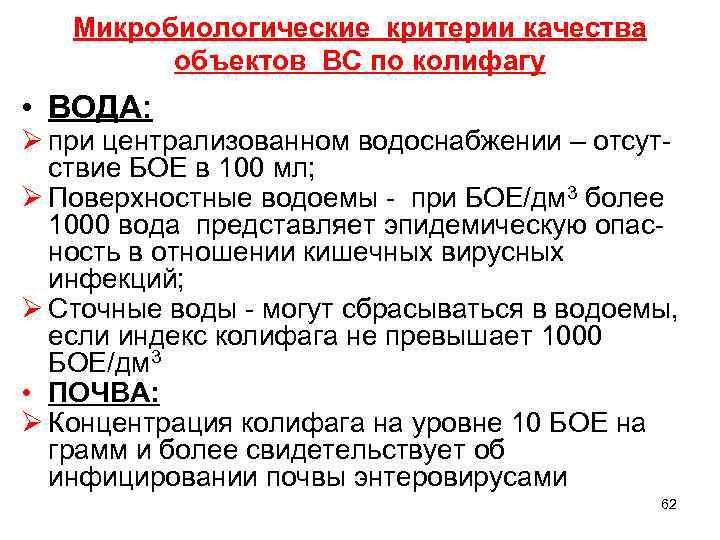 Микробиологические критерии качества объектов ВС по колифагу

• ВОДА:
➢ при централизованном водоснабжении – отсутствие БОЕ в 100 мл;
➢ Поверхностные водоемы - при БОЕ/дм$^3$ более 1000 вода представляет эпидемическую опасность в отношении кишечных вирусных инфекций;
➢ Сточные воды - могут сбрасываться в водоемы, если индекс колифага не превышает 1000 БОЕ/дм$^3$
• ПОЧВА:
➢ Концентрация колифага на уровне 10 БОЕ на грамм и более свидетельствует об инфицировании почвы энтеровирусами

62